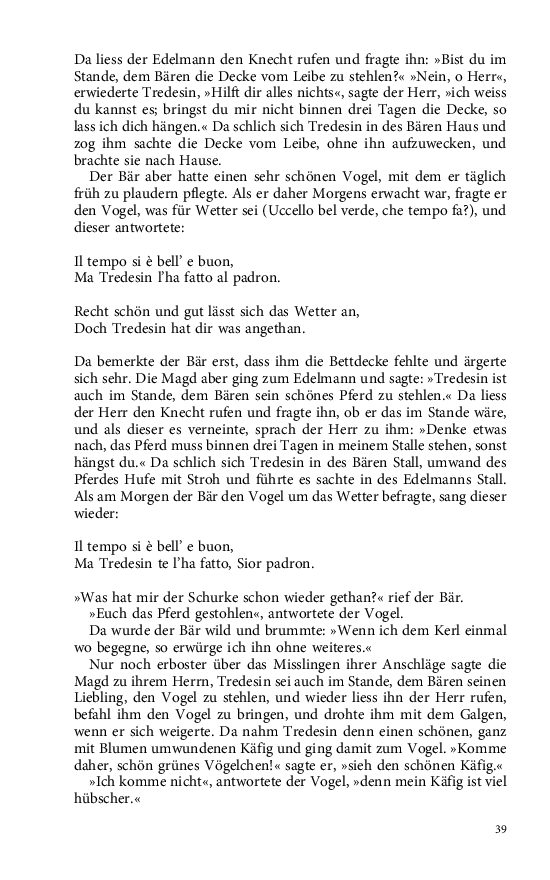 Da liess der Edelmann den Knecht rufen und fragte ihn: »Bist du im Stande, dem Bären die Decke vom Leibe zu stehlen?« »Nein, o Herr«, erwiederte Tredesin, »Hilft dir alles nichts«, sagte der Herr, »ich weiss du kannst es; bringst du mir nicht binnen drei Tagen die Decke, so lass ich dich hängen.« Da schlich sich Tredesin in des Bären Haus und zog ihm sachte die Decke vom Leibe, ohne ihn aufzuwecken, und brachte sie nach Hause.

Der Bär aber hatte einen sehr schönen Vogel, mit dem er täglich früh zu plaudern pflegte. Als er daher Morgens erwacht war, fragte er den Vogel, was für Wetter sei (Uccello bel verde, che tempo fa?), und dieser antwortete:

Il tempo si è bell' e buon,
Ma Tredesin l'ha fatto al padron.

Recht schön und gut lässt sich das Wetter an,
Doch Tredesin hat dir was angethan.

Da bemerkte der Bär erst, dass ihm die Bettdecke fehlte und ärgerte sich sehr. Die Magd aber ging zum Edelmann und sagte: »Tredesin ist auch im Stande, dem Bären sein schönes Pferd zu stehlen.« Da liess der Herr den Knecht rufen und fragte ihn, ob er das im Stande wäre, und als dieser es verneinte, sprach der Herr zu ihm: »Denke etwas nach, das Pferd muss binnen drei Tagen in meinem Stalle stehen, sonst hängst du.« Da schlich sich Tredesin in des Bären Stall, umwand des Pferdes Hufe mit Stroh und führte es sachte in des Edelmanns Stall. Als am Morgen der Bär den Vogel um das Wetter befragte, sang dieser wieder:

Il tempo si è bell' e buon,
Ma Tredesin te l'ha fatto, Sior padron.

»Was hat mir der Schurke schon wieder gethan?« rief der Bär.

»Euch das Pferd gestohlen«, antwortete der Vogel.

Da wurde der Bär wild und brummte: »Wenn ich dem Kerl einmal wo begegne, so erwürge ich ihn ohne weiteres.«

Nur noch erboster über das Misslingen ihrer Anschläge sagte die Magd zu ihrem Herrn, Tredesin sei auch im Stande, dem Bären seinen Liebling, den Vogel zu stehlen, und wieder liess ihn der Herr rufen, befahl ihm den Vogel zu bringen, und drohte ihm mit dem Galgen, wenn er sich weigerte. Da nahm Tredesin denn einen schönen, ganz mit Blumen umwundenen Käfig und ging damit zum Vogel. »Komme daher, schön grünes Vögelchen!« sagte er, »sieh den schönen Käfig.«

»Ich komme nicht«, antwortete der Vogel, »denn mein Käfig ist viel hübscher.«

39